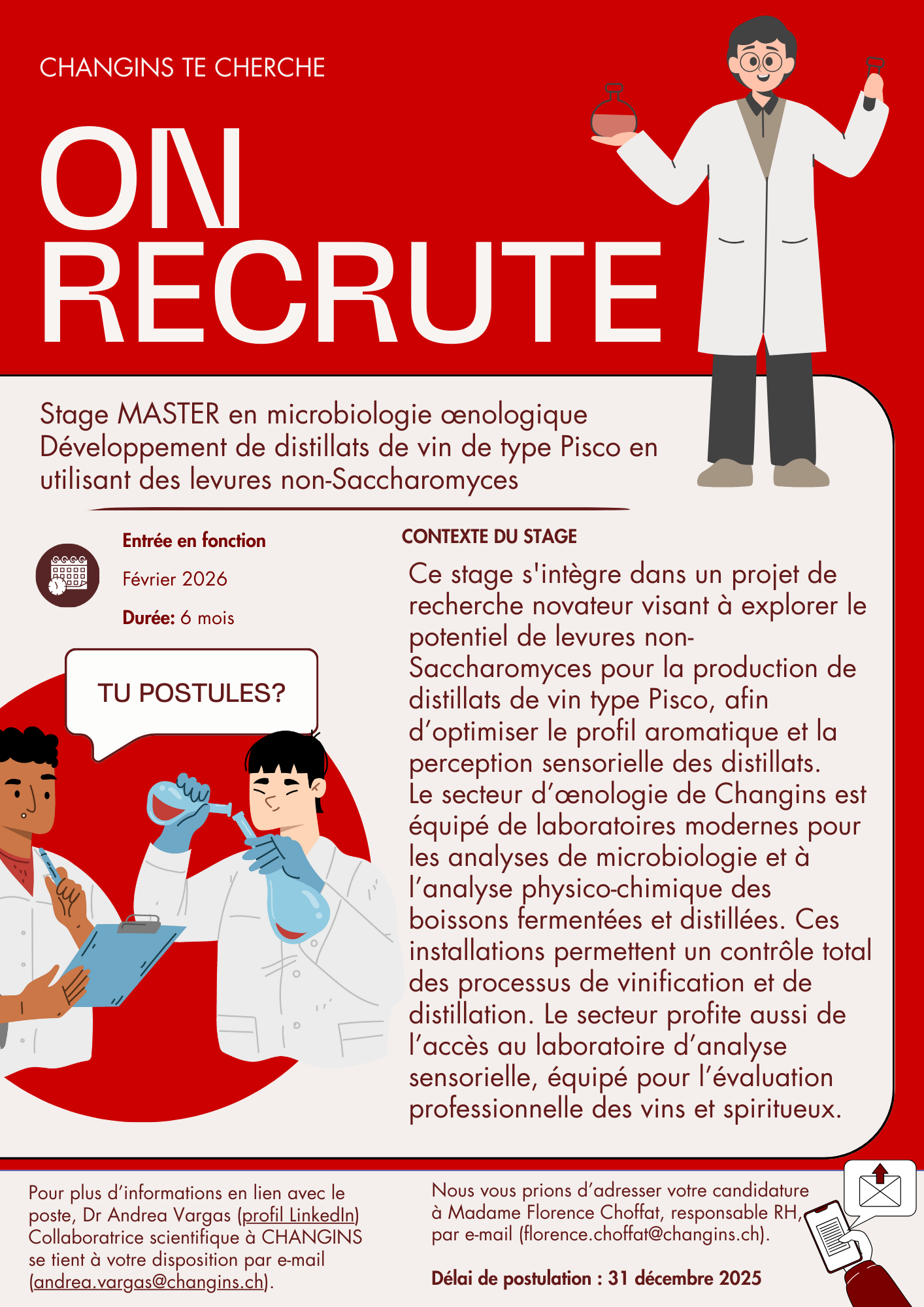 CHANGINS TE CHERCHE

ON RECRUTE

Stage MASTER en microbiologie œnologique
Développement de distillats de vin de type Pisco en utilisant des levures non-Saccharomyces

Entrée en fonction

Février 2026

Durée: 6 mois

TU POSTULES?

CONTEXTE DU STAGE

Ce stage s'intègre dans un projet de recherche novateur visant à explorer le potentiel de levures non-Saccharomyces pour la production de distillats de vin type Pisco, afin d'optimiser le profil aromatique et la perception sensorielle des distillats.
Le secteur d'œnologie de Changins est équipé de laboratoires modernes pour les analyses de microbiologie et à l'analyse physico-chimique des boissons fermentées et distillées. Ces installations permettent un contrôle total des processus de vinification et de distillation. Le secteur profite aussi de l'accès au laboratoire d'analyse sensorielle, équipé pour l'évaluation professionnelle des vins et spiritueux.

Pour plus d'informations en lien avec le poste, Dr Andrea Vargas (profil LinkedIn) Collaboratrice scientifique à CHANGINS se tient à votre disposition par e-mail (andrea.vargas@changins.ch).

Nous vous prions d'adresser votre candidature à Madame Florence Choffat, responsable RH, par e-mail (florence.choffat@changins.ch).

Délai de postulation : 31 décembre 2025